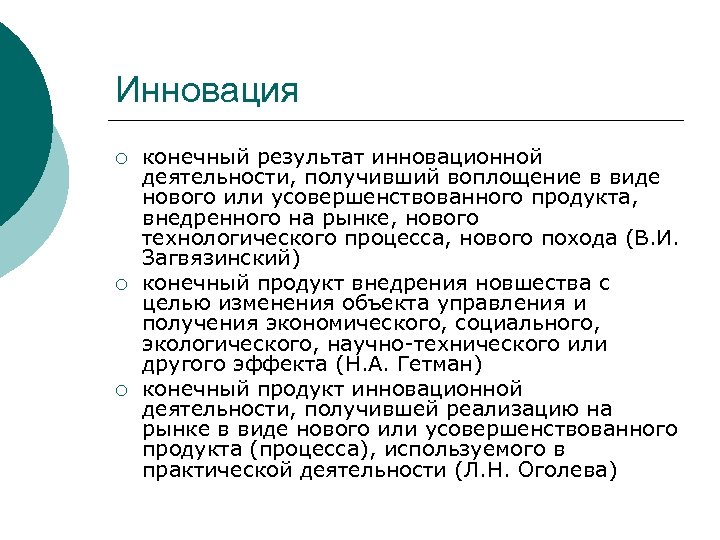 Инновация

○ конечный результат инновационной деятельности, получивший воплощение в виде нового или усовершенствованного продукта, внедренного на рынке, нового технологического процесса, нового похода (В.И. Загвязинский)

○ конечный продукт внедрения новшества с целью изменения объекта управления и получения экономического, социального, экологического, научно-технического или другого эффекта (Н.А. Гетман)

○ конечный продукт инновационной деятельности, получившей реализацию на рынке в виде нового или усовершенствованного продукта (процесса), используемого в практической деятельности (Л.Н. Оголева)